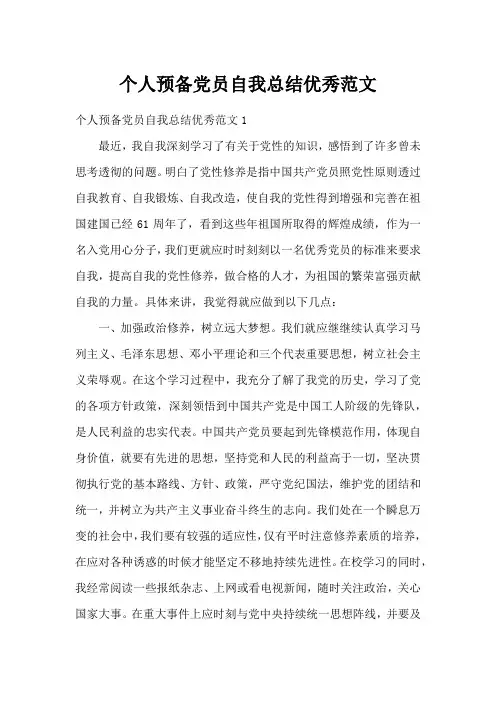 个人预备党员自我总结优秀范文

个人预备党员自我总结优秀范文 1

最近，我自我深刻学习了有关于党性的知识，感悟到了许多曾未思考透彻的问题。明白了党性修养是指中国共产党员照党性原则透过自我教育、自我锻炼、自我改造，使自我的党性得到增强和完善在祖国建国已经 61 周年了，看到这些年祖国所取得的辉煌成绩，作为一名入党用心分子，我们更就应时时刻刻以一名优秀党员的标准来要求自我，提高自我的党性修养，做合格的人才，为祖国的繁荣富强贡献自我的力量。具体来讲，我觉得就应做到以下几点：

一、加强政治修养，树立远大梦想。我们就应继继续认真学习马列主义、毛泽东思想、邓小平理论和三个代表重要思想，树立社会主义荣辱观。在这个学习过程中，我充分了解了我党的历史，学习了党的各项方针政策，深刻领悟到中国共产党是中国工人阶级的先锋队，是人民利益的忠实代表。中国共产党员要起到先锋模范作用，体现自身价值，就要有先进的思想，坚持党和人民的利益高于一切，坚决贯彻执行党的基本路线、方针、政策，严守党纪国法，维护党的团结和统一，并树立为共产主义事业奋斗终生的志向。我们处在一个瞬息万变的社会中，我们要有较强的适应性，仅有平时注意修养素质的培养，在应对各种诱惑的时候才能坚定不移地持续先进性。在校学习的同时，我经常阅读一些报纸杂志、上网或看电视新闻，随时关注政治，关心国家大事。在重大事件上应时刻与党中央持续统一思想阵线，并要及